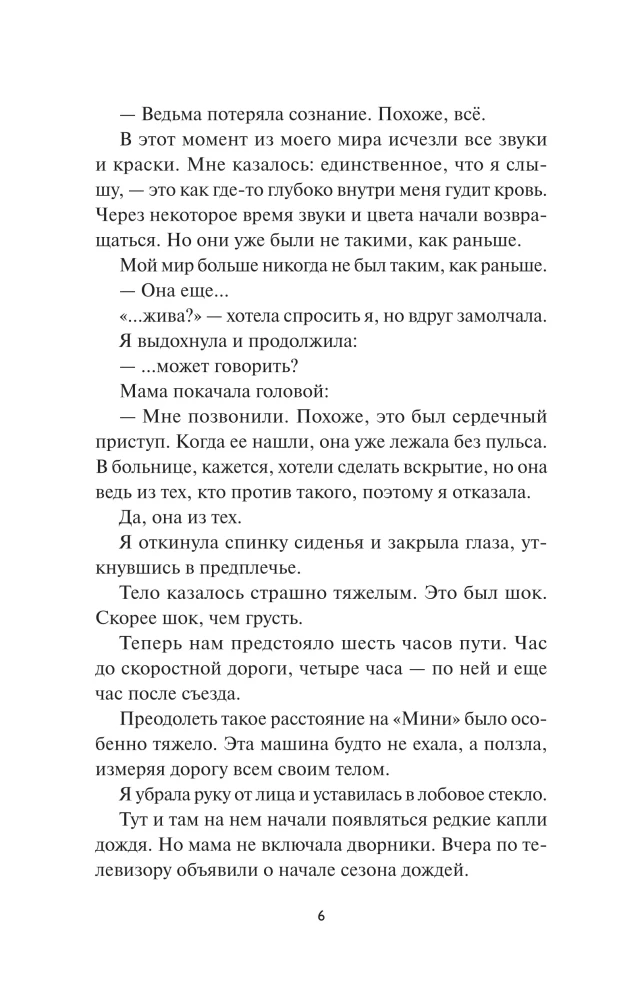 — Ведьма потеряла сознание. Похоже, всё.

В этот момент из моего мира исчезли все звуки и краски. Мне казалось: единственное, что я слышу, — это как где-то глубоко внутри меня гудит кровь. Через некоторое время звуки и цвета начали возвращаться. Но они уже были не такими, как раньше.

Мой мир больше никогда не был таким, как раньше.

— Она еще...

«...жива?» — хотела спросить я, но вдруг замолчала.

Я выдохнула и продолжила:

— ...может говорить?

Мама покачала головой:

— Мне позвонили. Похоже, это был сердечный приступ. Когда ее нашли, она уже лежала без пульса. В больнице, кажется, хотели сделать вскрытие, но она ведь из тех, кто против такого, поэтому я отказала.

Да, она из тех.

Я откинула спинку сиденья и закрыла глаза, уткнувшись в предплечье.

Тело казалось страшно тяжелым. Это был шок. Скорее шок, чем грусть.

Теперь нам предстояло шесть часов пути. Час до скоростной дороги, четыре часа — по ней и еще час после съезда.

Преодолеть такое расстояние на «Мини» было особенно тяжело. Эта машина будто не ехала, а ползла, измеряя дорогу всем своим телом.

Я убрала руку от лица и уставилась в лобовое стекло.

Тут и там на нем начали появляться редкие капли дождя. Но мама не включала дворники. Вчера по телевизору объявили о начале сезона дождей.

6